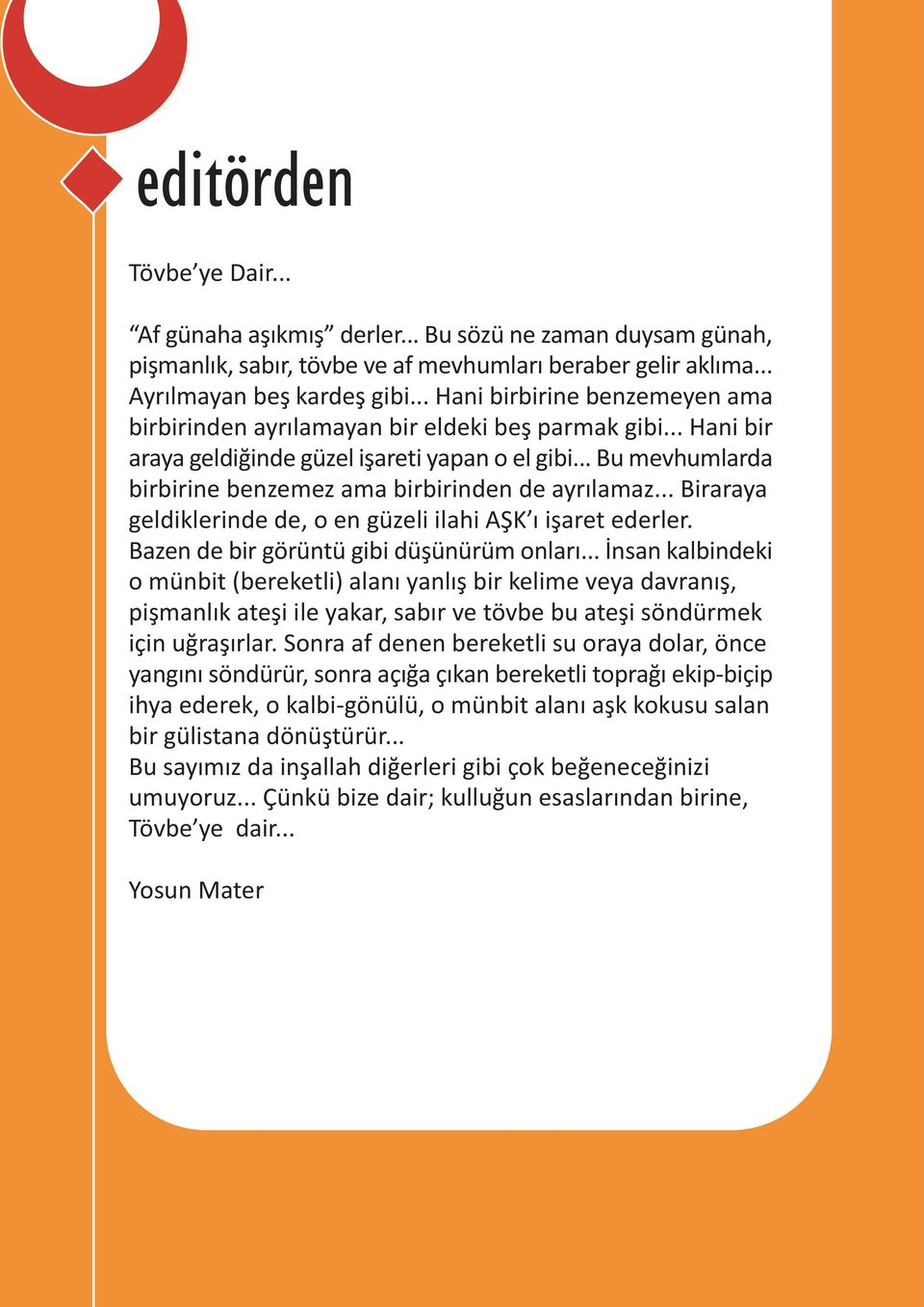 editörden

Tövbe’ye Dair...

“Af günaha aşıkmış” derler... Bu sözü ne zaman duysam günah, pişmanlık, sabır, tövbe ve af mevhumları beraber gelir aklıma... Ayrılmayan beş kardeş gibi... Hani birbirine benzemeyen ama birbirinden ayrılamayan bir eldeki beş parmak gibi... Hani bir araya geldiğinde güzel işareti yapan o el gibi... Bu mevhumlarda birbirine benzemez ama birbirinden de ayrılamaz... Biraraya geldiklerinde de, o en güzeli ilahi AŞK’ı işaret ederler.
Bazen de bir görüntü gibi düşünürüm onları... İnsan kalbindeki o münbit (bereketli) alanı yanlış bir kelime veya davranış, pişmanlık ateşi ile yakar, sabır ve tövbe bu ateşi söndürmek için uğraşırlar. Sonra af denen bereketli su oraya dolar, önce yangını söndürür, sonra açığa çıkan bereketli toprağı ekip-biçip ihya ederek, o kalbi-gönülü, o münbit alanı aşk kokusu salan bir gülistana dönüştürür...
Bu sayımız da inşallah diğerleri gibi çok beğeneceğinizi umuyoruz... Çünkü bize dair; kulluğun esaslarından birine, Tövbe’ye dair...

Yosun Mater